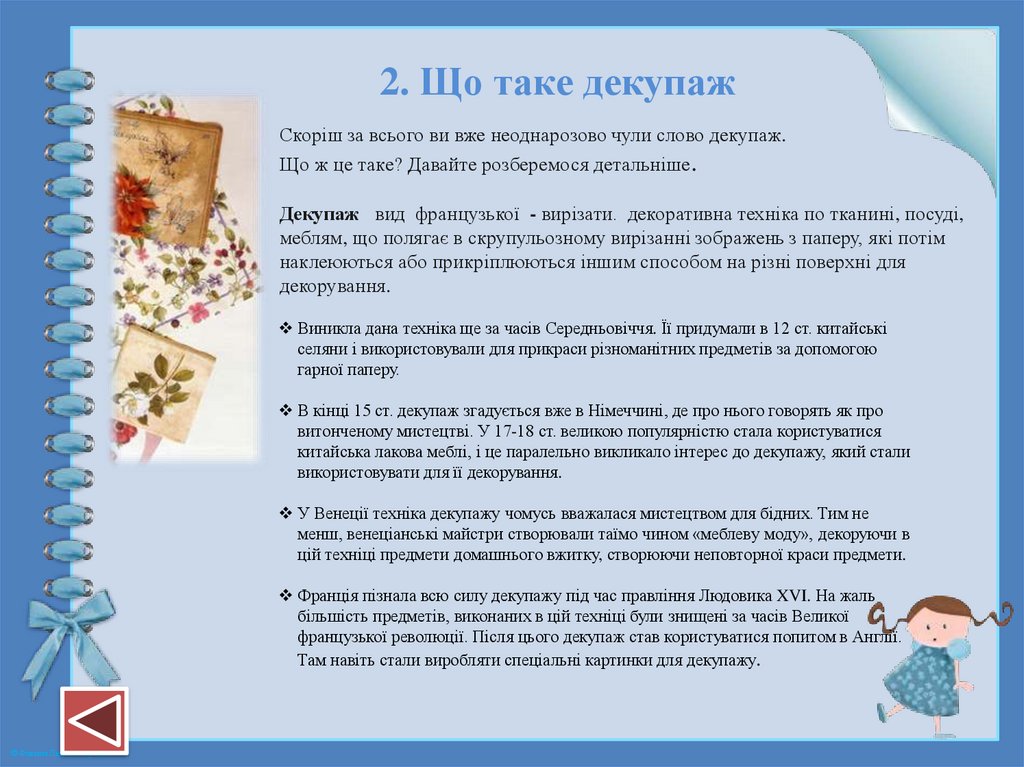 2. Що таке декупаж

Скоріш за всього ви вже неоднарозово чули слово декупаж. Що ж це таке? Давайте розберемося детальніше.

Декупаж вид французької - вирізати. декоративна техніка по тканині, посуді, меблям, що полягає в скрупульозному вирізанні зображень з паперу, які потім наклеюються або прикріплюються іншим способом на різні поверхні для декорування.

❖ Виникла дана техніка ще за часів Середньовіччя. Її придумали в 12 ст. китайські селяни і використовували для прикраси різноманітних предметів за допомогою гарної паперу.

❖ В кінці 15 ст. декупаж згадується вже в Німеччині, де про нього говорять як про витонченому мистецтві. У 17-18 ст. великою популярністю стала користуватися китайська лакова меблі, і це паралельно викликало інтерес до декупажу, який стали використовувати для її декорування.

❖ У Венеції техніка декупажу чомусь вважалася мистецтвом для бідних. Тим не менш, венеціанські майстри створювали таїмо чином «меблеву моду», декоруючи в цій техніці предмети домашнього вжитку, створюючи неповторної краси предмети.

❖ Франція пізнала всю силу декупажу під час правління Людовика XVI. На жаль більшість предметів, виконаних в цій техніці були знищені за часів Великої французької революції. Після цього декупаж став користуватися попитом в Англії. Там навіть стали виробляти спеціальні картинки для декупажу.